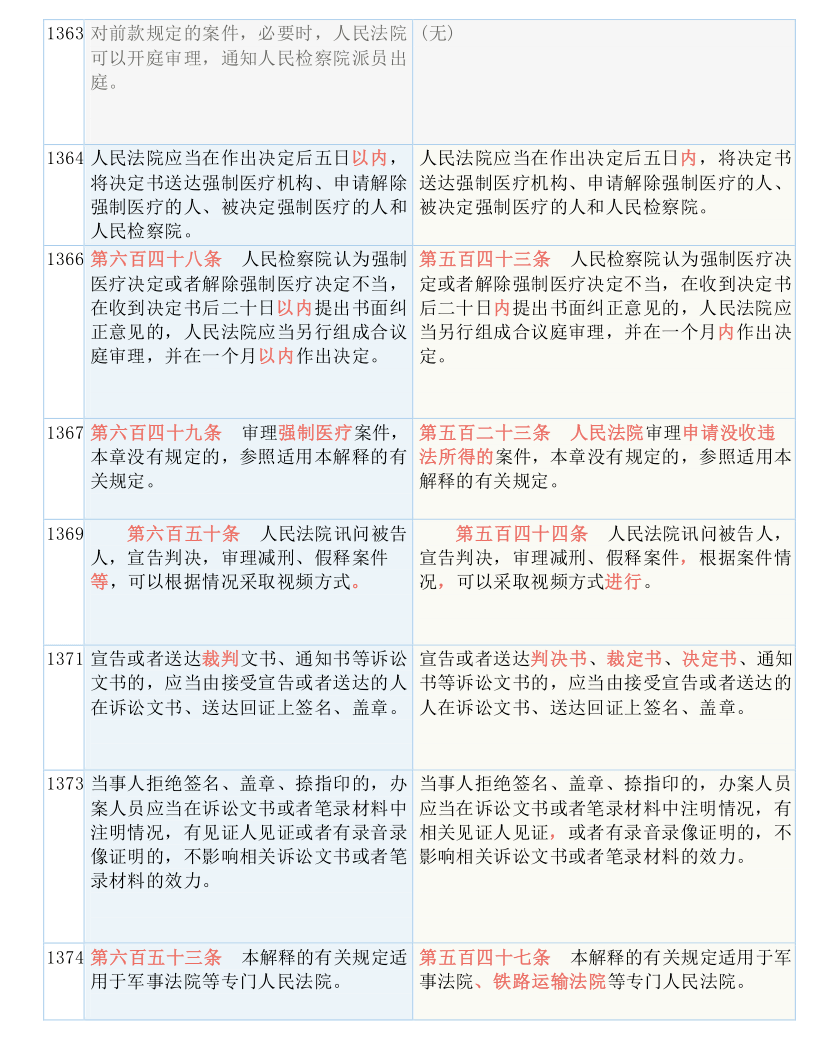 | | | |
|---|---|---|
| 1363 | 对前款规定的案件，必要时，人民法院可以开庭审理，通知人民检察院派员出庭。 | （无） |
| 1364 | 人民法院应当在作出决定后五日以内，将决定书送达强制医疗机构、申请解除强制医疗的人、被决定强制医疗的人和人民检察院。 | 人民法院应当在作出决定后五日内，将决定书送达强制医疗机构、申请解除强制医疗的人、被决定强制医疗的人和人民检察院。 |
| 1366 | 第六百四十八条 人民检察院认为强制医疗决定或者解除强制医疗决定不当，在收到决定书后二十日以内提出书面纠正意见的，人民法院应当另行组成合议庭审理，并在一个月以内作出决定。 | 第五百四十三条 人民检察院认为强制医疗决定或者解除强制医疗决定不当，在收到决定书后二十日内提出书面纠正意见的，人民法院应当另行组成合议庭审理，并在一个月内作出决定。 |
| 1367 | 第六百四十九条 审理强制医疗案件，本章没有规定的，参照适用本解释的有关规定。 | 第五百二十三条 人民法院审理申请没收违法所得的案件，本章没有规定的，参照适用本解释的有关规定。 |
| 1369 | 第六百五十条 人民法院讯问被告人，宣告判决，审理减刑、假释案件等，可以根据情况采取视频方式。 | 第五百四十四条 人民法院讯问被告人，宣告判决，审理减刑、假释案件，根据案件情况，可以采取视频方式进行。 |
| 1371 | 宣告或者送达裁判文书、通知书等诉讼文书的，应当由接受宣告或者送达的人在诉讼文书、送达回证上签名、盖章。 | 宣告或者送达判决书、裁定书、决定书、通知书等诉讼文书的，应当由接受宣告或者送达的人在诉讼文书、送达回证上签名、盖章。 |
| 1373 | 当事人拒绝签名、盖章、捺指印的，办案人员应当在诉讼文书或者笔录材料中注明情况，有见证人见证或者有录音录像证明的，不影响相关诉讼文书或者笔录材料的效力。 | 当事人拒绝签名、盖章、捺指印的，办案人员应当在诉讼文书或者笔录材料中注明情况，有相关见证人见证，或者有录音录像证明的，不影响相关诉讼文书或者笔录材料的效力。 |
| 1374 | 第六百五十三条 本解释的有关规定适用于军事法院等专门人民法院。 | 第五百四十七条 本解释的有关规定适用于军事法院、铁路运输法院等专门人民法院。 |